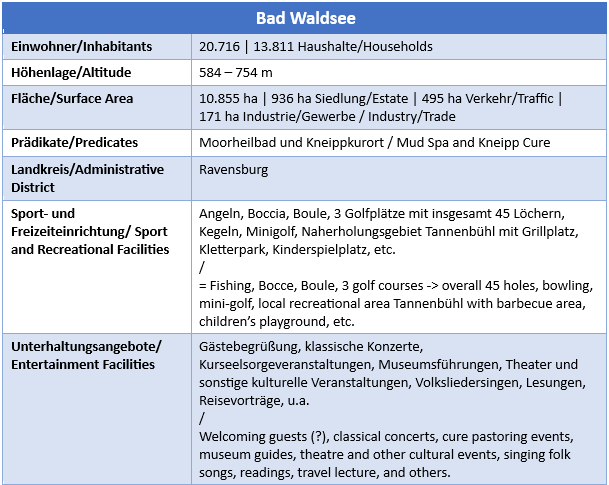 | Bad Waldsee | |
|---|---|
| Einwohner/Inhabitants | 20.716 \| 13.811 Haushalte/Households |
| Höhenlage/Altitude | 584 – 754 m |
| Fläche/Surface Area | 10.855 ha \| 936 ha Siedlung/Estate \| 495 ha Verkehr/Traffic \| 171 ha Industrie/Gewerbe / Industry/Trade |
| Prädikate/Predicates | Moorheilbad und Kneippkurort / Mud Spa and Kneipp Cure |
| Landkreis/Administrative District | Ravensburg |
| Sport- und Freizeiteinrichtung/ Sport and Recreational Facilities | Angeln, Boccia, Boule, 3 Golfplätze mit insgesamt 45 Löchern, Kegeln, Minigolf, Naherholungsgebiet Tannenbühl mit Grillplatz, Kletterpark, Kinderspielplatz, etc. / = Fishing, Bocce, Boule, 3 golf courses -> overall 45 holes, bowling, mini-golf, local recreational area Tannenbühl with barbecue area, children's playground, etc. |
| Unterhaltungsangebote/ Entertainment Facilities | Gästebegrüßung, klassische Konzerte, Kurseelsorgeveranstaltungen, Museumsführungen, Theater und sonstige kulturelle Veranstaltungen, Volksliedersingen, Lesungen, Reisevorträge, u.a. / Welcoming guests (?), classical concerts, cure pastoring events, museum guides, theatre and other cultural events, singing folk songs, readings, travel lecture, and others. |